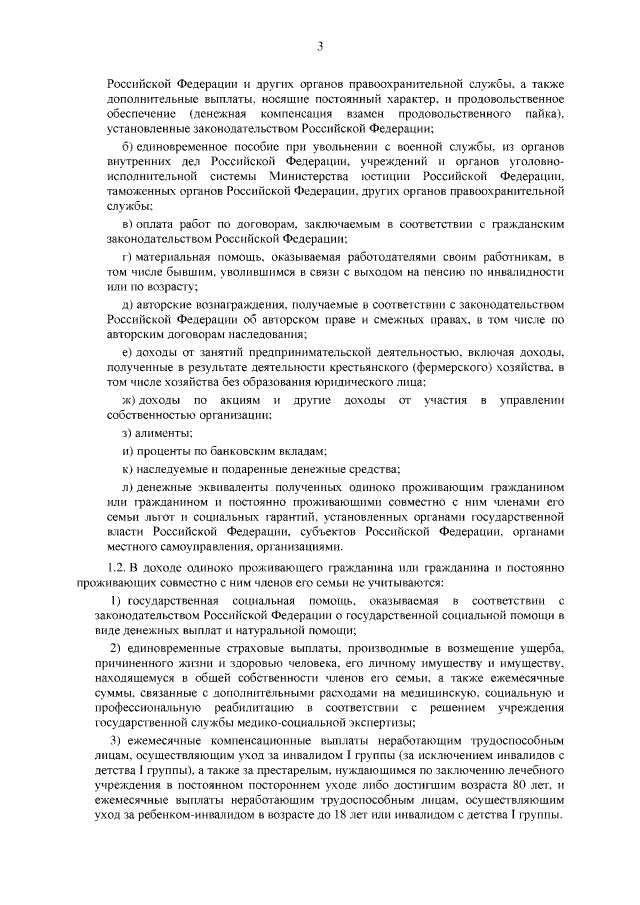 3

Российской Федерации и других органов правоохранительной службы, а также дополнительные выплаты, носящие постоянный характер, и продовольственное обеспечение (денежная компенсация взамен продовольственного пайка), установленные законодательством Российской Федерации;

б) единовременное пособие при увольнении с военной службы, из органов внутренних дел Российской Федерации, учреждений и органов уголовно-исполнительной системы Министерства юстиции Российской Федерации, таможенных органов Российской Федерации, других органов правоохранительной службы;

в) оплата работ по договорам, заключаемым в соответствии с гражданским законодательством Российской Федерации;

г) материальная помощь, оказываемая работодателями своим работникам, в том числе бывшим, уволившимся в связи с выходом на пенсию по инвалидности или по возрасту;

д) авторские вознаграждения, получаемые в соответствии с законодательством Российской Федерации об авторском праве и смежных правах, в том числе по авторским договорам наследования;

е) доходы от занятий предпринимательской деятельностью, включая доходы, полученные в результате деятельности крестьянского (фермерского) хозяйства, в том числе хозяйства без образования юридического лица;

ж) доходы по акциям и другие доходы от участия в управлении собственностью организации;

з) алименты;

и) проценты по банковским вкладам;

к) наследуемые и подаренные денежные средства;

л) денежные эквиваленты полученных одиноко проживающим гражданином или гражданином и постоянно проживающими совместно с ним членами его семьи льгот и социальных гарантий, установленных органами государственной власти Российской Федерации, субъектов Российской Федерации, органами местного самоуправления, организациями.

1.2. В доходе одиноко проживающего гражданина или гражданина и постоянно проживающих совместно с ним членов его семьи не учитываются:

1) государственная социальная помощь, оказываемая в соответствии с законодательством Российской Федерации о государственной социальной помощи в виде денежных выплат и натуральной помощи;

2) единовременные страховые выплаты, производимые в возмещение ущерба, причиненного жизни и здоровью человека, его личному имуществу и имуществу, находящемуся в общей собственности членов его семьи, а также ежемесячные суммы, связанные с дополнительными расходами на медицинскую, социальную и профессиональную реабилитацию в соответствии с решением учреждения государственной службы медико-социальной экспертизы;

3) ежемесячные компенсационные выплаты неработающим трудоспособным лицам, осуществляющим уход за инвалидом I группы (за исключением инвалидов с детства I группы), а также за престарелым, нуждающимся по заключению лечебного учреждения в постоянном постороннем уходе либо достигшим возраста 80 лет, и ежемесячные выплаты неработающим трудоспособным лицам, осуществляющим уход за ребенком-инвалидом в возрасте до 18 лет или инвалидом с детства I группы.